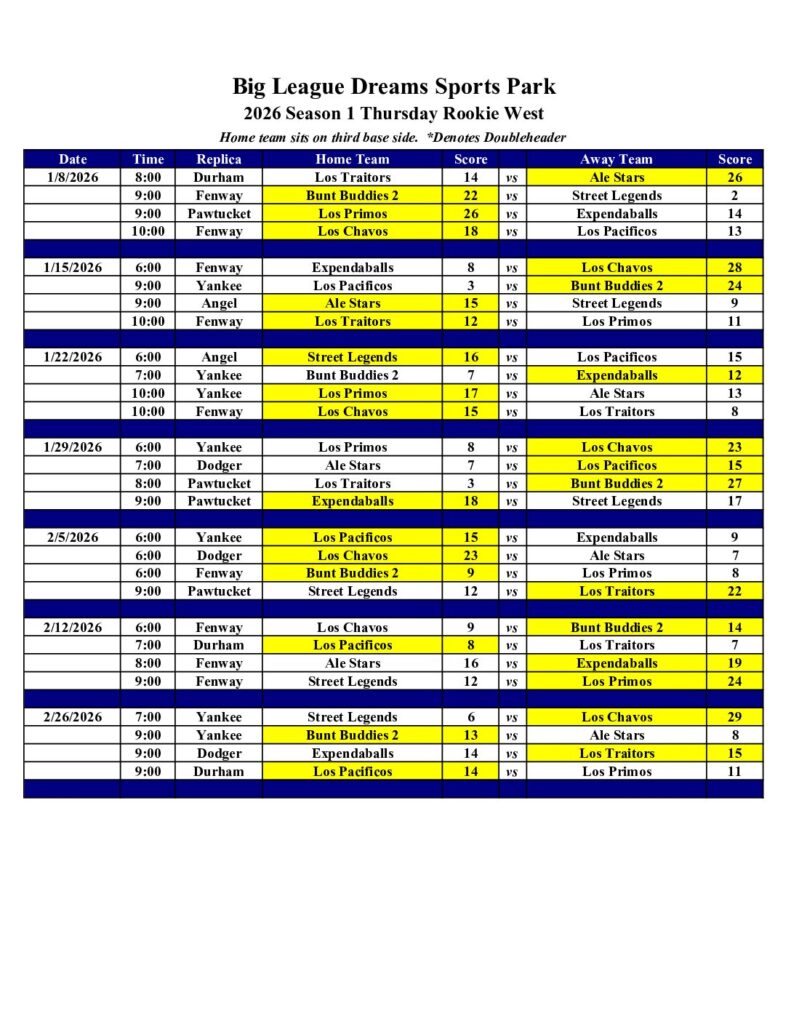 Big League Dreams Sports Park

2026 Season 1 Thursday Rookie West

Home team sits on third base side. *Denotes Doubleheader

| Date | Time | Replica | Home Team | Score | | Away Team | Score |
|---|---|---|---|---|---|---|---|
| 1/8/2026 | 8:00 | Durham | Los Traitors | 14 | vs | Ale Stars | 26 |
| | 9:00 | Fenway | Bunt Buddies 2 | 22 | vs | Street Legends | 2 |
| | 9:00 | Pawtucket | Los Primos | 26 | vs | Expendaballs | 14 |
| | 10:00 | Fenway | Los Chavos | 18 | vs | Los Pacificos | 13 |
| | | | | | | | |
| 1/15/2026 | 6:00 | Fenway | Expendaballs | 8 | vs | Los Chavos | 28 |
| | 9:00 | Yankee | Los Pacificos | 3 | vs | Bunt Buddies 2 | 24 |
| | 9:00 | Angel | Ale Stars | 15 | vs | Street Legends | 9 |
| | 10:00 | Fenway | Los Traitors | 12 | vs | Los Primos | 11 |
| | | | | | | | |
| 1/22/2026 | 6:00 | Angel | Street Legends | 16 | vs | Los Pacificos | 15 |
| | 7:00 | Yankee | Bunt Buddies 2 | 7 | vs | Expendaballs | 12 |
| | 10:00 | Yankee | Los Primos | 17 | vs | Ale Stars | 13 |
| | 10:00 | Fenway | Los Chavos | 15 | vs | Los Traitors | 8 |
| | | | | | | | |
| 1/29/2026 | 6:00 | Yankee | Los Primos | 8 | vs | Los Chavos | 23 |
| | 7:00 | Dodger | Ale Stars | 7 | vs | Los Pacificos | 15 |
| | 8:00 | Pawtucket | Los Traitors | 3 | vs | Bunt Buddies 2 | 27 |
| | 9:00 | Pawtucket | Expendaballs | 18 | vs | Street Legends | 17 |
| | | | | | | | |
| 2/5/2026 | 6:00 | Yankee | Los Pacificos | 15 | vs | Expendaballs | 9 |
| | 6:00 | Dodger | Los Chavos | 23 | vs | Ale Stars | 7 |
| | 6:00 | Fenway | Bunt Buddies 2 | 9 | vs | Los Primos | 8 |
| | 9:00 | Pawtucket | Street Legends | 12 | vs | Los Traitors | 22 |
| | | | | | | | |
| 2/12/2026 | 6:00 | Fenway | Los Chavos | 9 | vs | Bunt Buddies 2 | 14 |
| | 7:00 | Durham | Los Pacificos | 8 | vs | Los Traitors | 7 |
| | 8:00 | Fenway | Ale Stars | 16 | vs | Expendaballs | 19 |
| | 9:00 | Fenway | Street Legends | 12 | vs | Los Primos | 24 |
| | | | | | | | |
| 2/26/2026 | 7:00 | Yankee | Street Legends | 6 | vs | Los Chavos | 29 |
| | 9:00 | Yankee | Bunt Buddies 2 | 13 | vs | Ale Stars | 8 |
| | 9:00 | Dodger | Expendaballs | 14 | vs | Los Traitors | 15 |
| | 9:00 | Durham | Los Pacificos | 14 | vs | Los Primos | 11 |